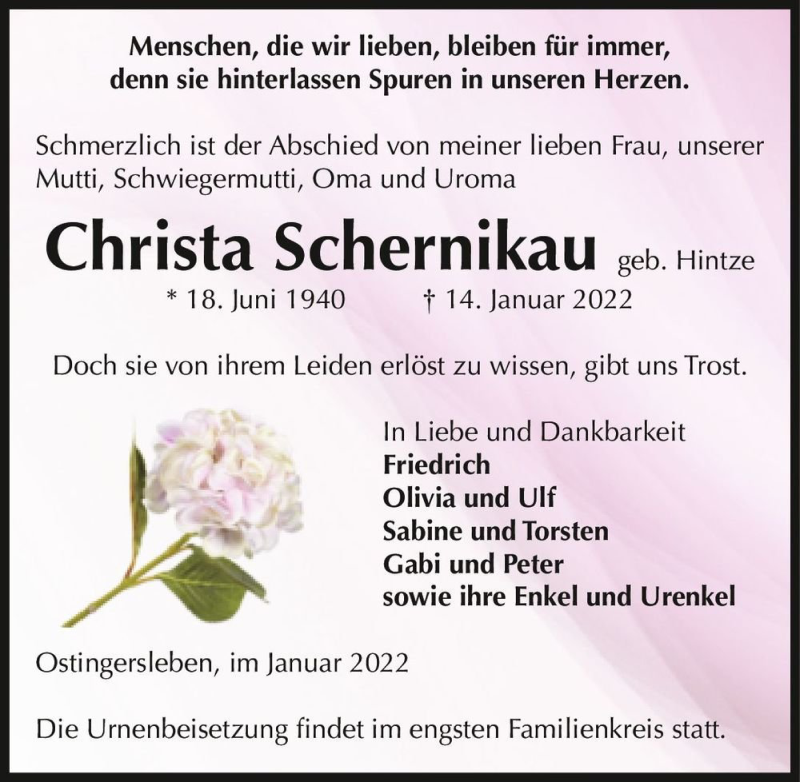 Menschen, die wir lieben, bleiben für immer, denn sie hinterlassen Spuren in unseren Herzen.

Schmerzlich ist der Abschied von meiner lieben Frau, unserer Mutti, Schwiegermutti, Oma und Uroma

Christa Schernikau geb. Hintze

* 18. Juni 1940 † 14. Januar 2022

Doch sie von ihrem Leiden erlöst zu wissen, gibt uns Trost.

In Liebe und Dankbarkeit
Friedrich
Olivia und Ulf
Sabine und Torsten
Gabi und Peter
sowie ihre Enkel und Urenkel

Ostingersleben, im Januar 2022

Die Urnenbeisetzung findet im engsten Familienkreis statt.